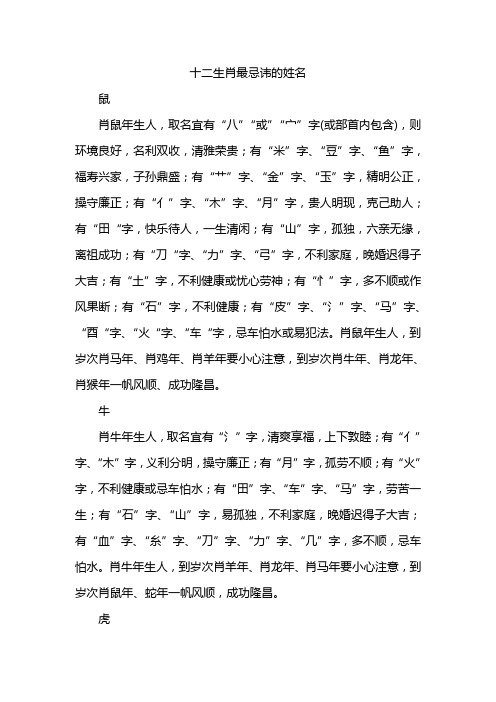 十二生肖最忌讳的姓名

鼠

肖鼠年生人，取名宜有“八”“或”“宀”字(或部首内包含)，则环境良好，名利双收，清雅荣贵；有“米”字、“豆”字、“鱼”字，福寿兴家，子孙鼎盛；有“艹”字、“金”字、“玉”字，精明公正，操守廉正；有“亻”字、“木”字、“月”字，贵人明现，克己助人；有“田“字，快乐待人，一生清闲；有“山”字，孤独，六亲无缘，离祖成功；有“刀“字、“力”字、“弓”字，不利家庭，晚婚迟得子大吉；有“土”字，不利健康或忧心劳神；有“忄”字，多不顺或作风果断；有“石”字，不利健康；有“皮”字、“氵”字、“马”字、“酉“字、“火“字、“车“字，忌车怕水或易犯法。肖鼠年生人，到岁次肖马年、肖鸡年、肖羊年要小心注意，到岁次肖牛年、肖龙年、肖猴年一帆风顺、成功隆昌。

牛

肖牛年生人，取名宜有“氵”字，清爽享福，上下敦睦；有“亻”字、“木”字，义利分明，操守廉正；有“月”字，孤劳不顺；有“火”字，不利健康或忌车怕水；有“田”字、“车”字、“马”字，劳苦一生；有“石”字、“山”字，易孤独，不利家庭，晚婚迟得子大吉；有“血”字、“糸”字、“刀”字、“力”字、“几”字，多不顺，忌车怕水。肖牛年生人，到岁次肖羊年、肖龙年、肖马年要小心注意，到岁次肖鼠年、蛇年一帆风顺，成功隆昌。

虎